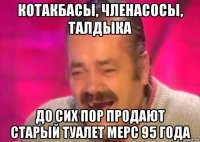 КОТАКБАСЫ, ЧЛЕНАСОСЫ, ТАЛДЫКА

ДО СИХ ПОР ПРОДАЮТ СТАРЫЙ ТУАЛЕТ МЕРС 95 ГОДА